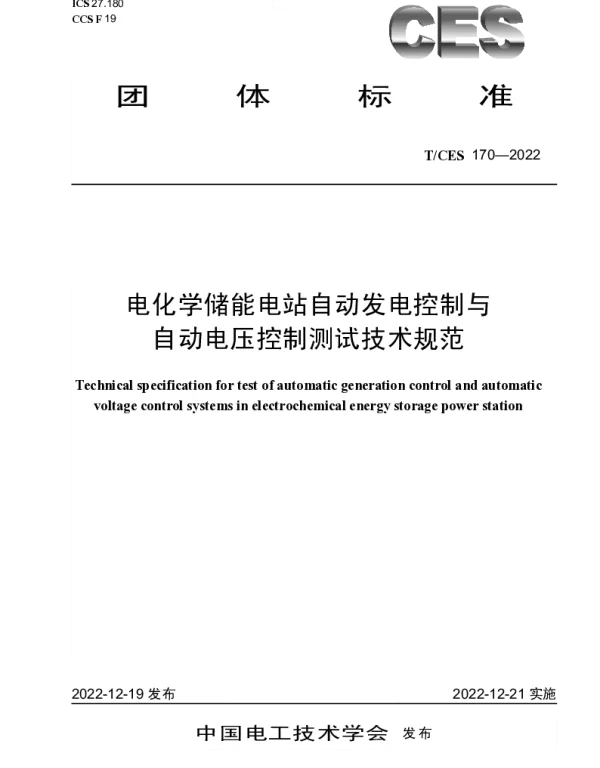 ICS 27.180
CCS F 19

CES

团 体 标 准

T/CES 170—2022

电化学储能电站自动发电控制与自动电压控制测试技术规范

Technical specification for test of automatic generation control and automatic voltage control systems in electrochemical energy storage power station

2022-12-19 发布

2022-12-21 实施

中国电工技术学会 发布